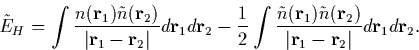 $\tilde{E}_H = \int \frac{n(\mathbf{r}_1)\tilde{n}(\mathbf{r}_2)}{|\mathbf{r}_1 - \mathbf{r}_2|} d\mathbf{r}_1 d\mathbf{r}_2 - \frac{1}{2} \int \frac{\tilde{n}(\mathbf{r}_1)\tilde{n}(\mathbf{r}_2)}{|\mathbf{r}_1 - \mathbf{r}_2|} d\mathbf{r}_1 d\mathbf{r}_2.$